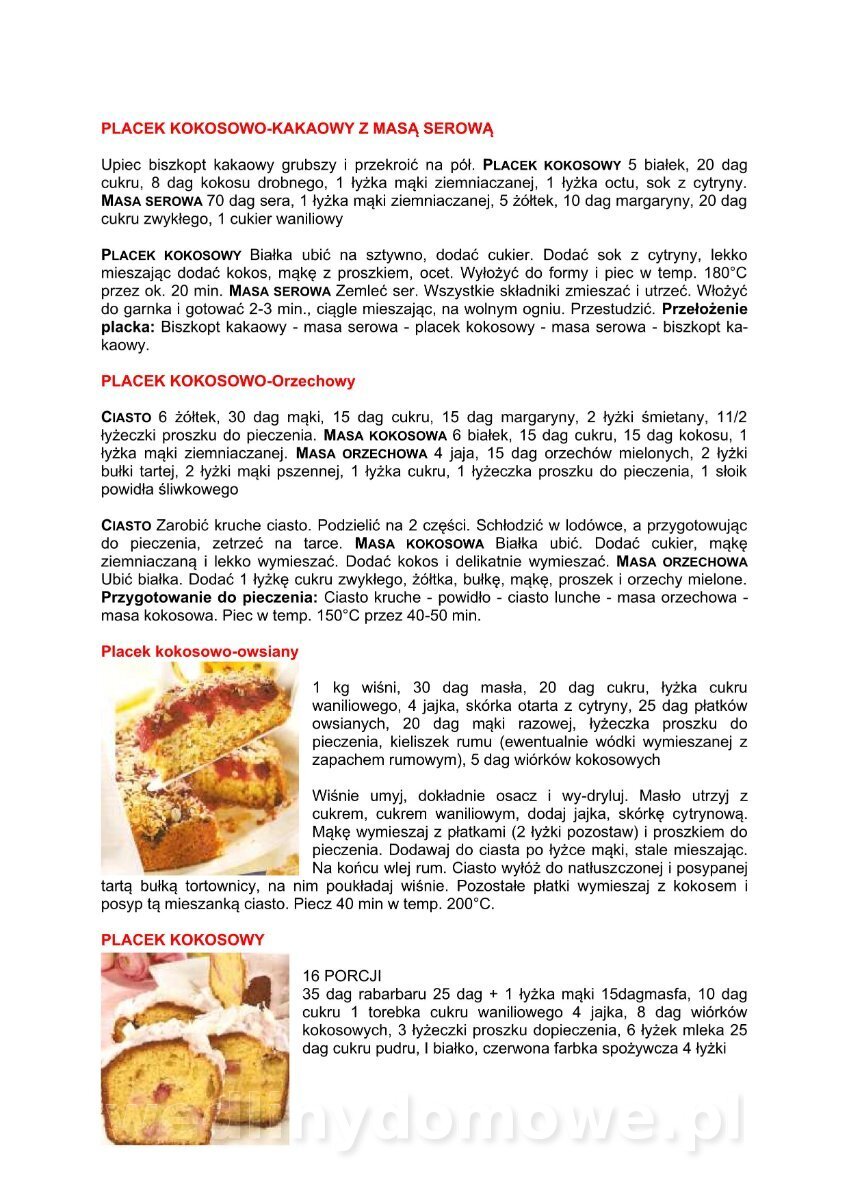 PLACEK KOKOSOWO-KAKAOWY Z MASĄ SEROWĄ

Upiec biszkopt kakaowy grubszy i przekroić na pół. PLACEK KOKOSOWY 5 białek, 20 dag cukru, 8 dag kokosu drobnego, 1 łyżka mąki ziemniaczanej, 1 łyżka octu, sok z cytryny. MASA SEROWA 70 dag sera, 1 łyżka mąki ziemniaczanej, 5 żółtek, 10 dag margaryny, 20 dag cukru zwykłego, 1 cukier waniliowy

PLACEK KOKOSOWY Białka ubić na sztywno, dodać cukier. Dodać sok z cytryny, lekko mieszając dodać kokos, mąkę z proszkiem, ocet. Wyłożyć do formy i piec w temp. 180°C przez ok. 20 min. MASA SEROWA Zemleć ser. Wszystkie składniki zmieszać i utrzeć. Włożyć do garnka i gotować 2-3 min., ciągle mieszając, na wolnym ogniu. Przestudzić. Przełożenie placka: Biszkopt kakaowy - masa serowa - placek kokosowy - masa serowa - biszkopt kakaowy.

PLACEK KOKOSOWO-Orzechowy

CIASTO 6 żółtek, 30 dag mąki, 15 dag cukru, 15 dag margaryny, 2 łyżki śmietany, 11/2 łyżeczki proszku do pieczenia. MASA KOKOSOWA 6 białek, 15 dag cukru, 15 dag kokosu, 1 łyżka mąki ziemniaczanej. MASA ORZECHOWA 4 jaja, 15 dag orzechów mielonych, 2 łyżki bułki tartej, 2 łyżki mąki pszennej, 1 łyżka cukru, 1 łyżeczka proszku do pieczenia, 1 słoik powidła śliwkowego

CIASTO Zarobić kruche ciasto. Podzielić na 2 części. Schłodzić w lodówce, a przygotowując do pieczenia, zetrzeć na tarce. MASA KOKOSOWA Białka ubić. Dodać cukier, mąkę ziemniaczaną i lekko wymieszać. Dodać kokos i delikatnie wymieszać. MASA ORZECHOWA Ubić białka. Dodać 1 łyżkę cukru zwykłego, żółtka, bułkę, mąkę, proszek i orzechy mielone. Przygotowanie do pieczenia: Ciasto kruche - powidło - ciasto lunche - masa orzechowa - masa kokosowa. Piec w temp. 150°C przez 40-50 min.

Placek kokosowo-owsiany

1 kg wiśni, 30 dag masła, 20 dag cukru, łyżka cukru waniliowego, 4 jajka, skórka otarta z cytryny, 25 dag płatków owsianych, 20 dag mąki razowej, łyżeczka proszku do pieczenia, kieliszek rumu (ewentualnie wódki wymieszanej z zapachem rumowym), 5 dag wiórków kokosowych

Wiśnie umyj, dokładnie osacz i wy-dryluj. Masło utrzyj z cukrem, cukrem waniliowym, dodaj jajka, skórkę cytrynową. Mąkę wymieszaj z płatkami (2 łyżki pozostaw) i proszkiem do pieczenia. Dodawaj do ciasta po łyżce mąki, stale mieszając. Na końcu wlej rum. Ciasto wyłóż do natłuszczonej i posypanej tartą bułką tortownicy, na nim poukładaj wiśnie. Pozostałe płatki wymieszaj z kokosem i posyp tą mieszanką ciasto. Piecz 40 min w temp. 200°C.

PLACEK KOKOSOWY

16 PORCJI
35 dag rabarbaru 25 dag + 1 łyżka mąki 15dagmasfa, 10 dag cukru 1 torebka cukru waniliowego 4 jajka, 8 dag wiórków kokosowych, 3 łyżeczki proszku dopieczenia, 6 łyżek mleka 25 dag cukru pudru, I białko, czerwona farbka spożywcza 4 łyżki

wedlinydomowe.pl